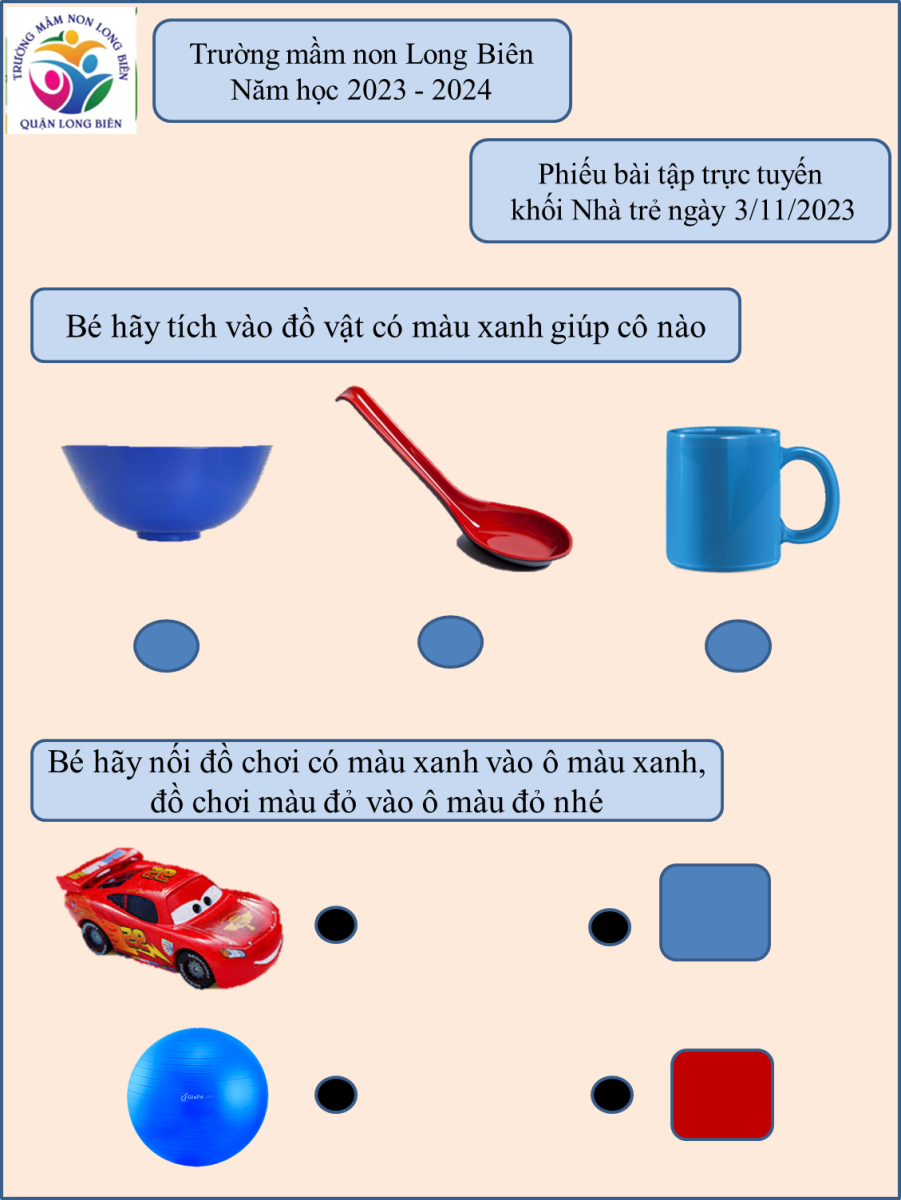 TRƯỜNG MẦM NON LONG BIÊN
QUẬN LONG BIÊN

Trường mầm non Long Biên
Năm học 2023 - 2024

Phiếu bài tập trực tuyến
khối Nhà trẻ ngày 3/11/2023

Bé hãy tích vào đồ vật có màu xanh giúp cô nào

Bé hãy nối đồ chơi có màu xanh vào ô màu xanh,
đồ chơi màu đỏ vào ô màu đỏ nhé